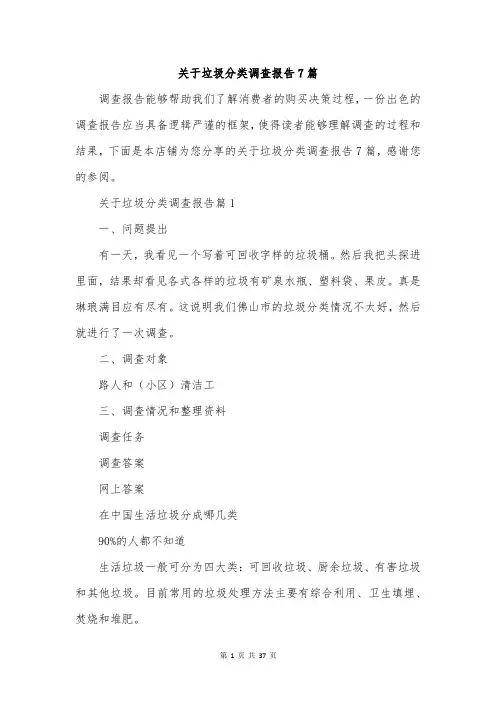 关于垃圾分类调查报告7篇

调查报告能够帮助我们了解消费者的购买决策过程，一份出色的调查报告应当具备逻辑严谨的框架，使得读者能够理解调查的过程和结果，下面是本店铺为您分享的关于垃圾分类调查报告7篇，感谢您的参阅。

关于垃圾分类调查报告篇1

一、问题提出

有一天，我看见一个写着可回收字样的垃圾桶。然后我把头探进里面，结果却看见各式各样的垃圾有矿泉水瓶、塑料袋、果皮。真是琳琅满目应有尽有。这说明我们佛山市的垃圾分类情况不太好，然后就进行了一次调查。

二、调查对象

路人和（小区）清洁工

三、调查情况和整理资料

调查任务

调查答案

网上答案

在中国生活垃圾分成哪几类

90%的人都不知道

生活垃圾一般可分为四大类：可回收垃圾、厨余垃圾、有害垃圾和其他垃圾。目前常用的垃圾处理方法主要有综合利用、卫生填埋、焚烧和堆肥。

第 1 页 共 37 页